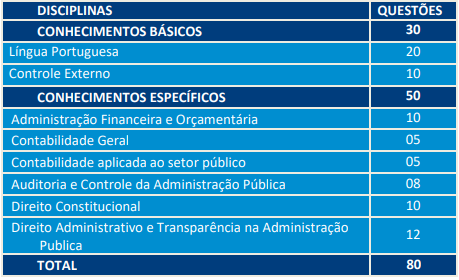 | DISCIPLINAS | QUESTÕES |
|---|---|
| CONHECIMENTOS BÁSICOS | 30 |
| Língua Portuguesa | 20 |
| Controle Externo | 10 |
| CONHECIMENTOS ESPECÍFICOS | 50 |
| Administração Financeira e Orçamentária | 10 |
| Contabilidade Geral | 05 |
| Contabilidade aplicada ao setor público | 05 |
| Auditoria e Controle da Administração Pública | 08 |
| Direito Constitucional | 10 |
| Direito Administrativo e Transparência na Administração Publica | 12 |
| TOTAL | 80 |